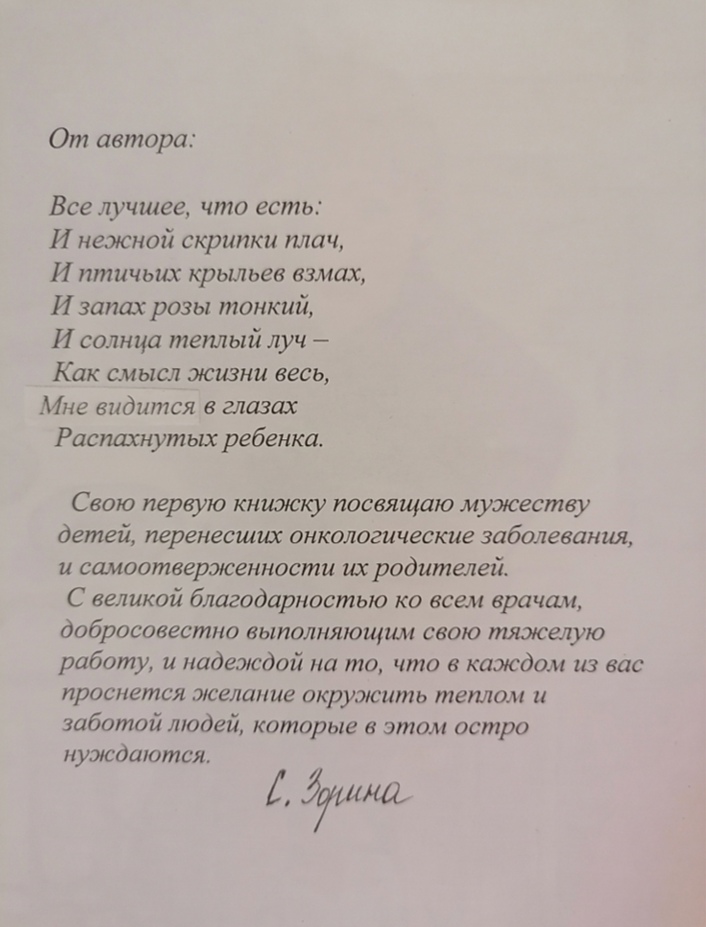 От автора:

Все лучшее, что есть:
И нежной скрипки плач,
И птичьих крыльев взмах,
И запах розы тонкий,
И солнца теплый луч –
Как смысл жизни весь,
Мне видится в глазах
Распахнутых ребенка.

Свою первую книжку посвящаю мужеству детей, перенесших онкологические заболевания, и самоотверженности их родителей.
С великой благодарностью ко всем врачам, добросовестно выполняющим свою тяжелую работу, и надеждой на то, что в каждом из вас проснется желание окружить теплом и заботой людей, которые в этом остро нуждаются.

С. Зорина